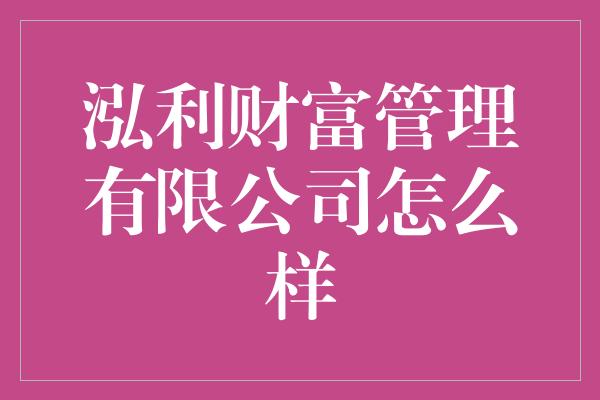 泓利财富管理有限公司怎么样